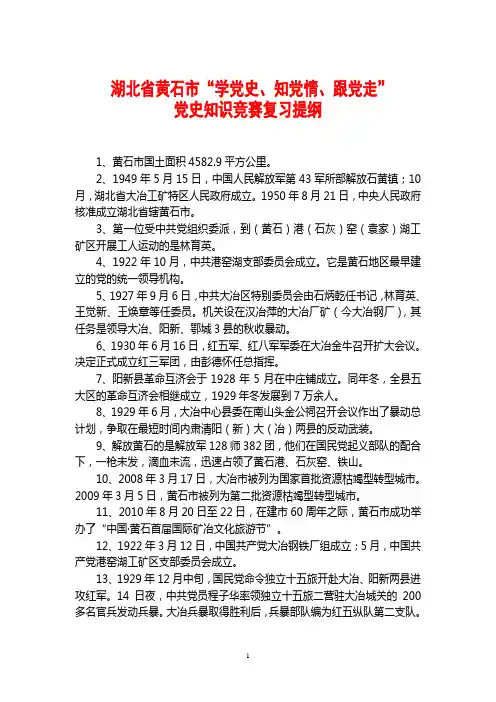 湖北省黄石市“学党史、知党情、跟党走”
党史知识竞赛复习提纲

1、黄石市国土面积 4582.9 平方公里。

2、1949 年 5 月 15 日，中国人民解放军第 43 军所部解放石黄镇；10 月，湖北省大冶工矿特区人民政府成立。1950 年 8 月 21 日，中央人民政府核准成立湖北省辖黄石市。

3、第一位受中共党组织委派，到（黄石）港（石灰）窑（袁家）湖工矿区开展工人运动的是林育英。

4、1922 年 10 月，中共港窑湖支部委员会成立。它是黄石地区最早建立的党的统一领导机构。

5、1927 年 9 月 6 日，中共大冶区特别委员会由石炳乾任书记，林育英、王觉新、王焕章等任委员。机关设在汉冶萍的大冶厂矿（今大冶钢厂），其任务是领导大冶、阳新、鄂城 3 县的秋收暴动。

6、1930 年 6 月 16 日，红五军、红八军军委在大冶金牛召开扩大会议。决定正式成立红三军团，由彭德怀任总指挥。

7、阳新县革命互济会于 1928 年 5 月在中庄铺成立。同年冬，全县五大区的革命互济会相继成立，1929 年冬发展到 7 万余人。

8、1929 年 6 月，大冶中心县委在南山头金公祠召开会议作出了暴动总计划，争取在最短时间内肃清阳（新）大（冶）两县的反动武装。

9、解放黄石的是解放军 128 师 382 团，他们在国民党起义部队的配合下，一枪未发，滴血未流，迅速占领了黄石港、石灰窑、铁山。

10、2008 年 3 月 17 日，大冶市被列为国家首批资源枯竭型转型城市。2009 年 3 月 5 日，黄石市被列为第二批资源枯竭型转型城市。

11、2010 年 8 月 20 日至 22 日，在建市 60 周年之际，黄石市成功举办了“中国·黄石首届国际矿冶文化旅游节”。

12、1922 年 3 月 12 日，中国共产党大冶钢铁厂组成立；5 月，中国共产党港窑湖工矿区支部委员会成立。

13、1929 年 12 月中旬，国民党命令独立十五旅开赴大冶、阳新两县进攻红军。14 日夜，中共党员程子华率领独立十五旅二营驻大冶城关的 200 多名官兵发动兵暴。大冶兵暴取得胜利后，兵暴部队编为红五纵队第二支队。

1